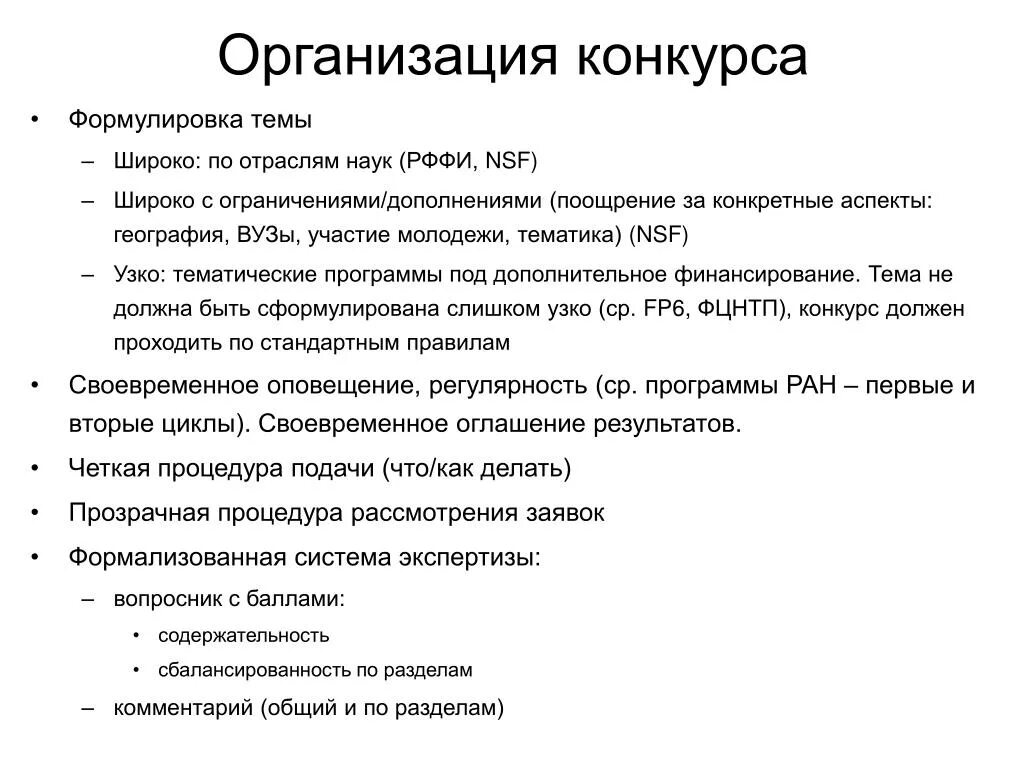 Организация конкурса

• Формулировка темы

– Широко: по отраслям наук (РФФИ, NSF)

– Широко с ограничениями/дополнениями (поощрение за конкретные аспекты: география, ВУЗы, участие молодежи, тематика) (NSF)

– Узко: тематические программы под дополнительное финансирование. Тема не должна быть сформулирована слишком узко (ср. FP6, ФЦНТП), конкурс должен проходить по стандартным правилам

• Своевременное оповещение, регулярность (ср. программы РАН – первые и вторые циклы). Своевременное оглашение результатов.

• Четкая процедура подачи (что/как делать)

• Прозрачная процедура рассмотрения заявок

• Формализованная система экспертизы:

– вопросник с баллами:

• содержательность

• сбалансированность по разделам

– комментарий (общий и по разделам)